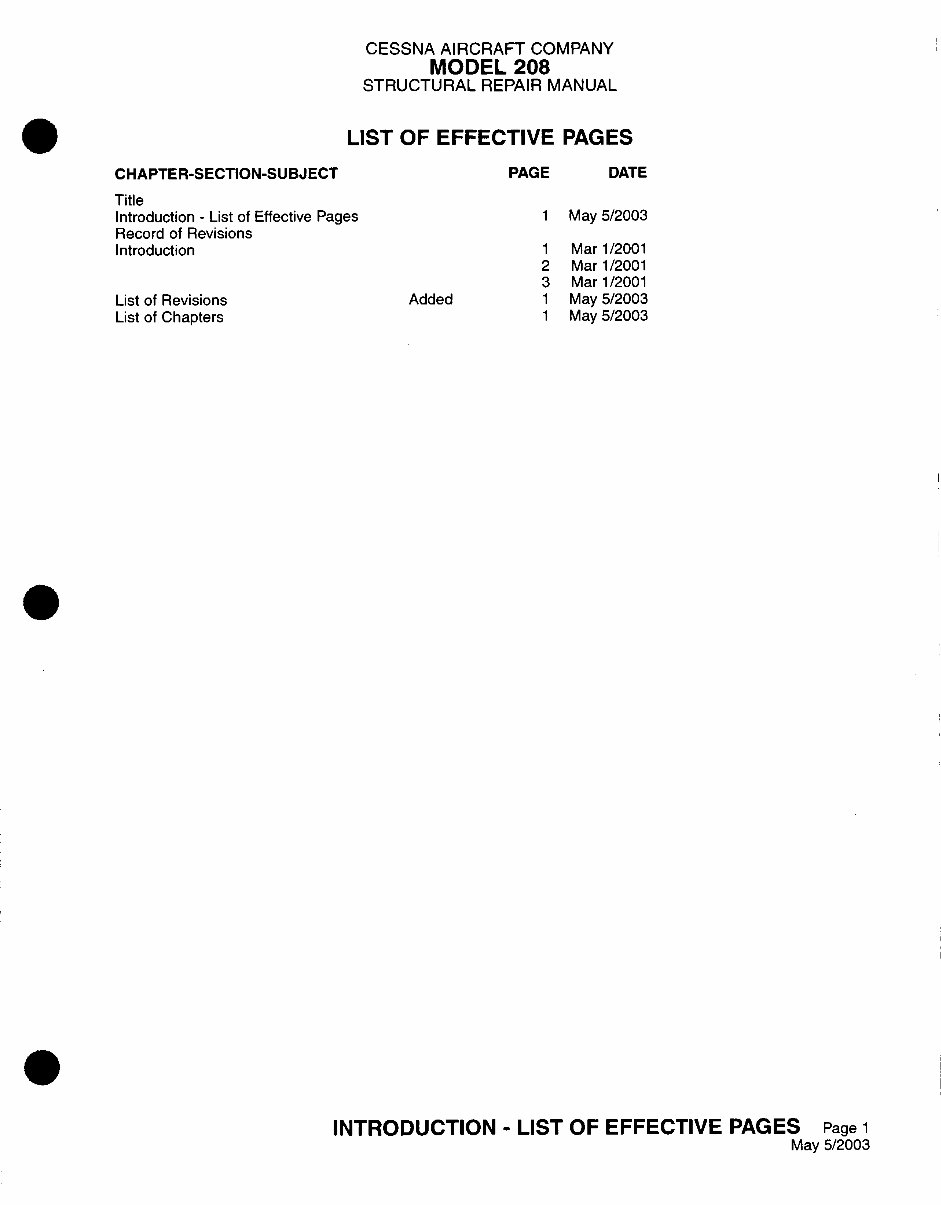 CESSNA AIRCRAFT COMPANY
MODEL 208
STRUCTURAL REPAIR MANUAL

LIST OF EFFECTIVE PAGES

| CHAPTER-SECTION-SUBJECT | | PAGE | DATE |
|---|---|---|---|
| Title | | | |
| Introduction - List of Effective Pages | | 1 | May 5/2003 |
| Record of Revisions | | | |
| Introduction | | 1 | Mar 1/2001 |
| | | 2 | Mar 1/2001 |
| | | 3 | Mar 1/2001 |
| List of Revisions | Added | 1 | May 5/2003 |
| List of Chapters | | 1 | May 5/2003 |

INTRODUCTION - LIST OF EFFECTIVE PAGES Page 1
May 5/2003